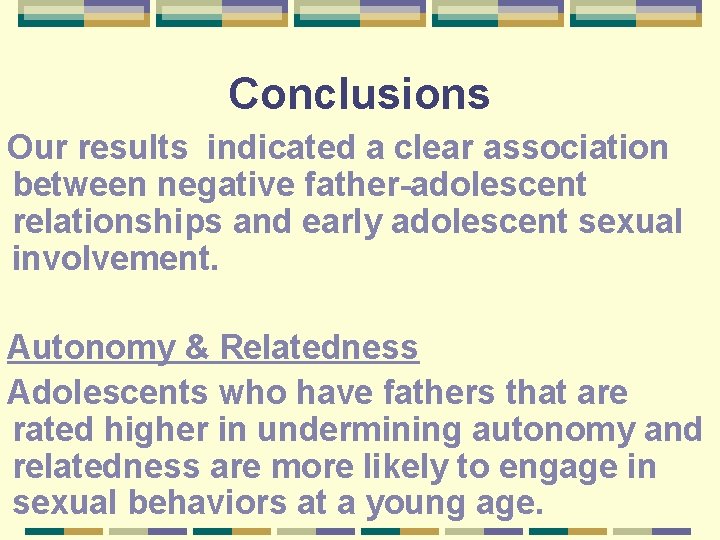 Conclusions

Our results indicated a clear association between negative father-adolescent relationships and early adolescent sexual involvement.

Autonomy & Relatedness

Adolescents who have fathers that are rated higher in undermining autonomy and relatedness are more likely to engage in sexual behaviors at a young age.